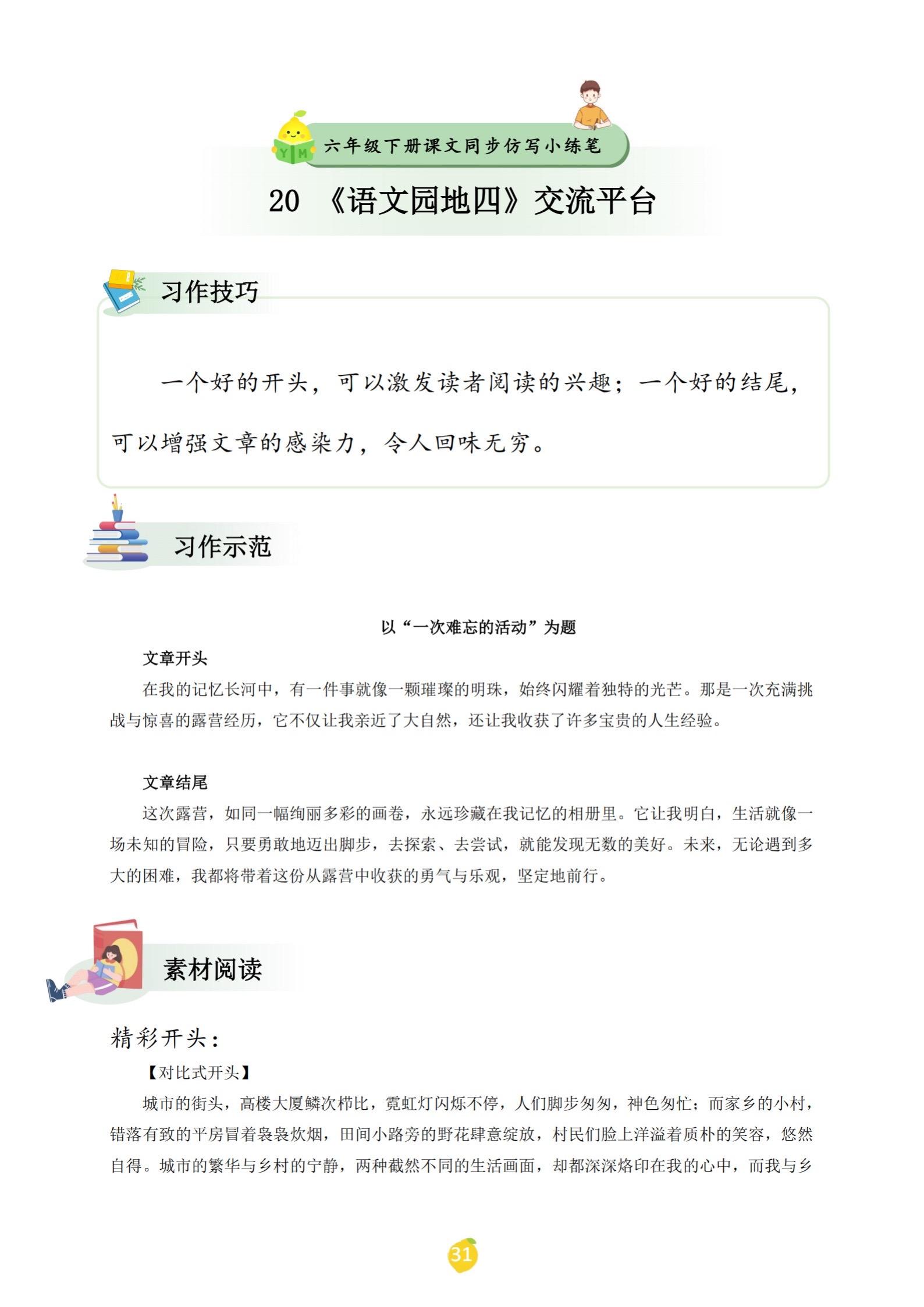 YM 六年级下册课文同步仿写小练笔

20 《语文园地四》交流平台

习作技巧

一个好的开头，可以激发读者阅读的兴趣；一个好的结尾，可以增强文章的感染力，令人回味无穷。

习作示范

以“一次难忘的活动”为题

文章开头

在我的记忆长河中，有一件事就像一颗璀璨的明珠，始终闪耀着独特的光芒。那是一次充满挑战与惊喜的露营经历，它不仅让我亲近了大自然，还让我收获了许多宝贵的人生经验。

文章结尾

这次露营，如同一幅绚丽多彩的画卷，永远珍藏在我记忆的相册里。它让我明白，生活就像一场未知的冒险，只要勇敢地迈出脚步，去探索、去尝试，就能发现无数的美好。未来，无论遇到多大的困难，我都将带着这份从露营中收获的勇气与乐观，坚定地前行。

素材阅读

精彩开头：

【对比式开头】

城市的街头，高楼大厦鳞次栉比，霓虹灯闪烁不停，人们脚步匆匆，神色匆忙；而家乡的小村，错落有致的平房冒着袅袅炊烟，田间小路旁的野花肆意绽放，村民们脸上洋溢着质朴的笑容，悠然自得。城市的繁华与乡村的宁静，两种截然不同的生活画面，却都深深烙印在我的心中，而我与乡

31